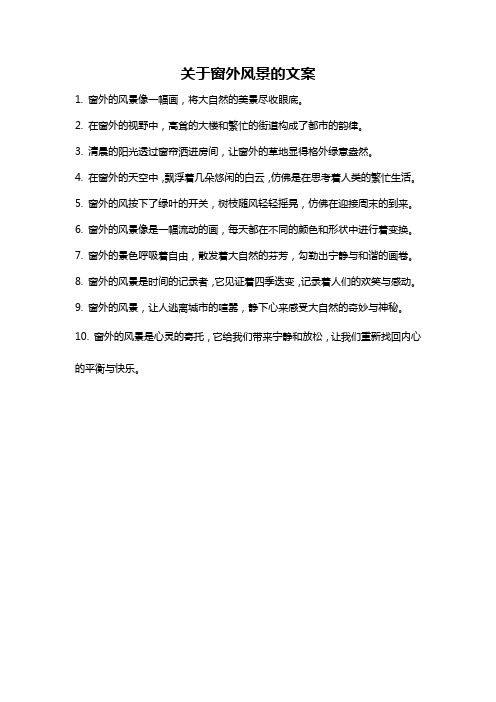 关于窗外风景的文案

1. 窗外的风景像一幅画，将大自然的美景尽收眼底。

2. 在窗外的视野中，高耸的大楼和繁忙的街道构成了都市的韵律。

3. 清晨的阳光透过窗帘洒进房间，让窗外的草地显得格外绿意盎然。

4. 在窗外的天空中，飘浮着几朵悠闲的白云，仿佛是在思考着人类的繁忙生活。

5. 窗外的风按下了绿叶的开关，树枝随风轻轻摇晃，仿佛在迎接周末的到来。

6. 窗外的风景像是一幅流动的画，每天都在不同的颜色和形状中进行着变换。

7. 窗外的景色呼吸着自由，散发着大自然的芬芳，勾勒出宁静与和谐的画卷。

8. 窗外的风景是时间的记录者，它见证着四季迭变，记录着人们的欢笑与感动。

9. 窗外的风景，让人逃离城市的喧嚣，静下心来感受大自然的奇妙与神秘。

10. 窗外的风景是心灵的寄托，它给我们带来宁静和放松，让我们重新找回内心的平衡与快乐。